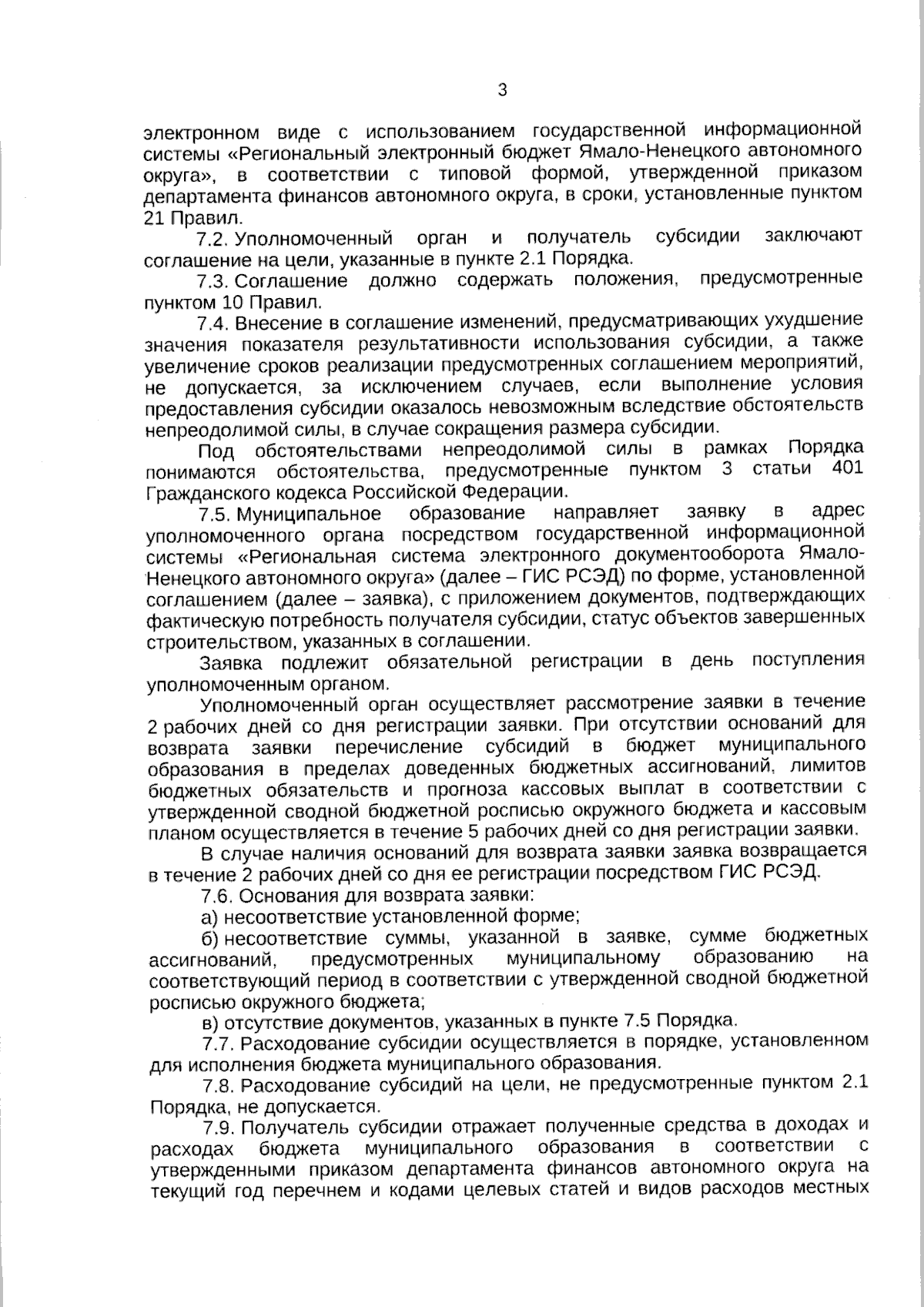 3

электронном виде с использованием государственной информационной системы «Региональный электронный бюджет Ямало-Ненецкого автономного округа», в соответствии с типовой формой, утвержденной приказом департамента финансов автономного округа, в сроки, установленные пунктом 21 Правил.

7.2. Уполномоченный орган и получатель субсидии заключают соглашение на цели, указанные в пункте 2.1 Порядка.

7.3. Соглашение должно содержать положения, предусмотренные пунктом 10 Правил.

7.4. Внесение в соглашение изменений, предусматривающих ухудшение значения показателя результативности использования субсидии, а также увеличение сроков реализации предусмотренных соглашением мероприятий, не допускается, за исключением случаев, если выполнение условия предоставления субсидии оказалось невозможным вследствие обстоятельств непреодолимой силы, в случае сокращения размера субсидии.

Под обстоятельствами непреодолимой силы в рамках Порядка понимаются обстоятельства, предусмотренные пунктом 3 статьи 401 Гражданского кодекса Российской Федерации.

7.5. Муниципальное образование направляет заявку в адрес уполномоченного органа посредством государственной информационной системы «Региональная система электронного документооборота Ямало-Ненецкого автономного округа» (далее – ГИС РСЭД) по форме, установленной соглашением (далее – заявка), с приложением документов, подтверждающих фактическую потребность получателя субсидии, статус объектов завершенных строительством, указанных в соглашении.

Заявка подлежит обязательной регистрации в день поступления уполномоченным органом.

Уполномоченный орган осуществляет рассмотрение заявки в течение 2 рабочих дней со дня регистрации заявки. При отсутствии оснований для возврата заявки перечисление субсидий в бюджет муниципального образования в пределах доведенных бюджетных ассигнований, лимитов бюджетных обязательств и прогноза кассовых выплат в соответствии с утвержденной сводной бюджетной росписью окружного бюджета и кассовым планом осуществляется в течение 5 рабочих дней со дня регистрации заявки.

В случае наличия оснований для возврата заявки заявка возвращается в течение 2 рабочих дней со дня ее регистрации посредством ГИС РСЭД.

7.6. Основания для возврата заявки:

а) несоответствие установленной форме;

б) несоответствие суммы, указанной в заявке, сумме бюджетных ассигнований, предусмотренных муниципальному образованию на соответствующий период в соответствии с утвержденной сводной бюджетной росписью окружного бюджета;

в) отсутствие документов, указанных в пункте 7.5 Порядка.

7.7. Расходование субсидии осуществляется в порядке, установленном для исполнения бюджета муниципального образования.

7.8. Расходование субсидий на цели, не предусмотренные пунктом 2.1 Порядка, не допускается.

7.9. Получатель субсидии отражает полученные средства в доходах и расходах бюджета муниципального образования в соответствии с утвержденными приказом департамента финансов автономного округа на текущий год перечнем и кодами целевых статей и видов расходов местных